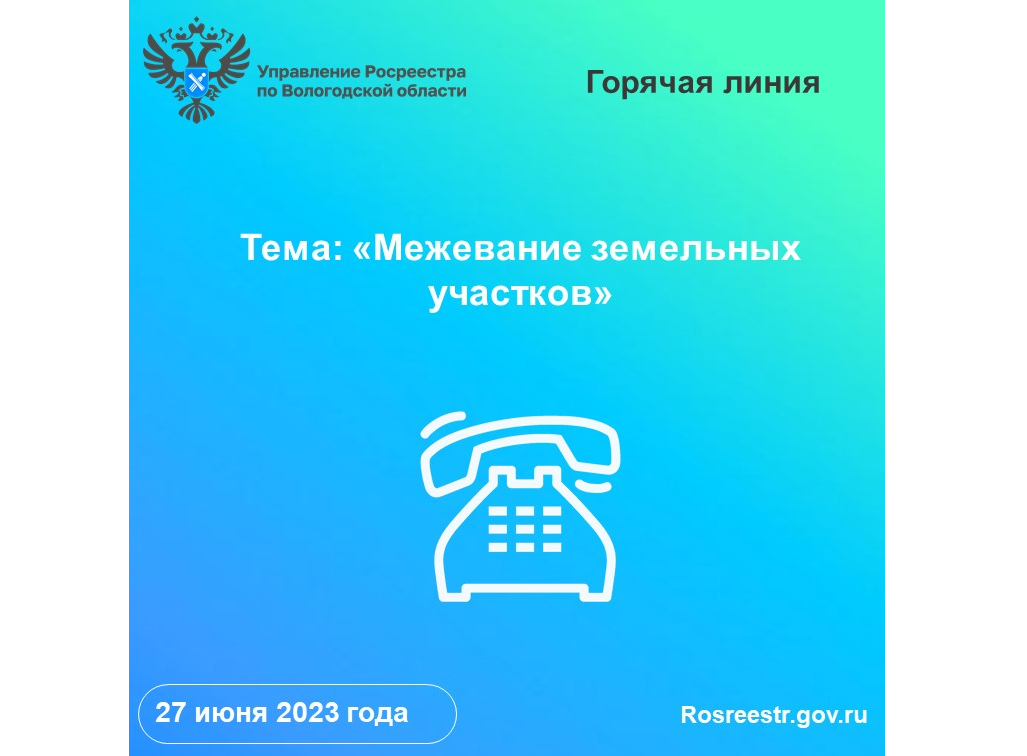 Управление Росреестра по Вологодской области

Горячая линия

Тема: «Межевание земельных участков»

27 июня 2023 года

Rosreestr.gov.ru